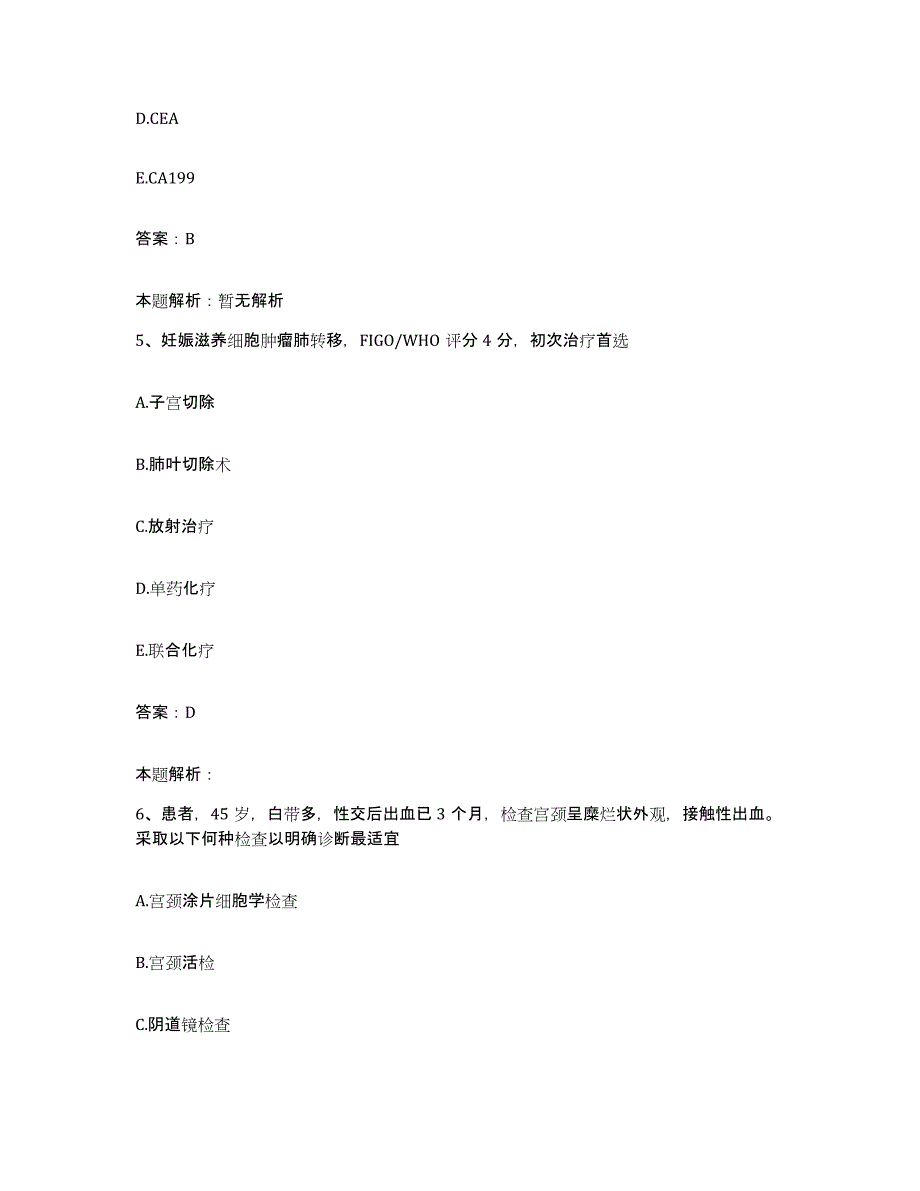 D.CEA

E.CA199

答案：B

本题解析：暂无解析

5、妊娠滋养细胞肿瘤肺转移，FIGO/WHO 评分 4 分，初次治疗首选

A.子宫切除

B.肺叶切除术

C.放射治疗

D.单药化疗

E.联合化疗

答案：D

本题解析：

6、患者，45 岁，白带多，性交后出血已 3 个月，检查宫颈呈糜烂状外观，接触性出血。采取以下何种检查以明确诊断最适宜

A.宫颈涂片细胞学检查

B.宫颈活检

C.阴道镜检查